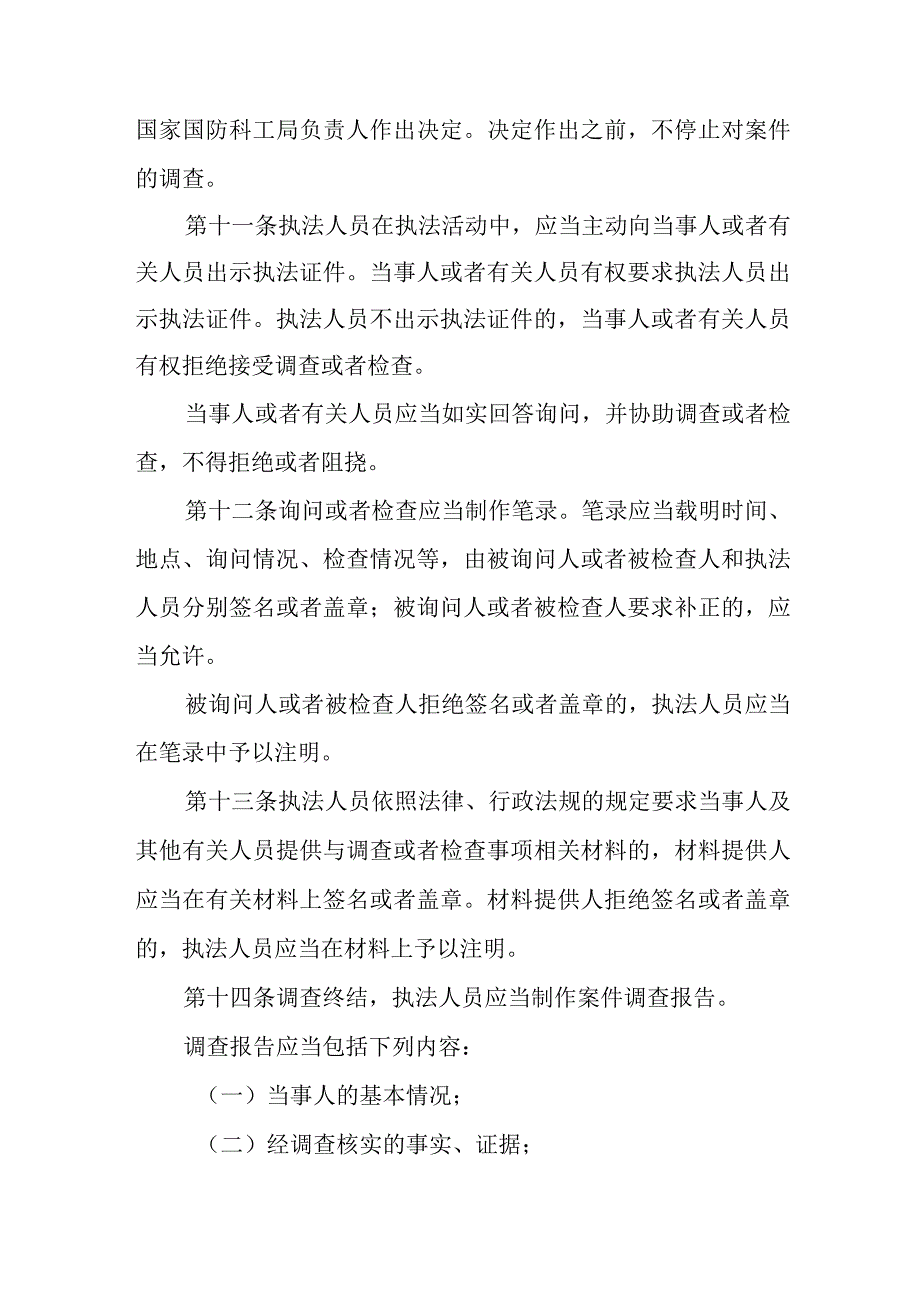 国家国防科工局负责人作出决定。决定作出之前，不停止对案件的调查。

第十一条执法人员在执法活动中，应当主动向当事人或者有关人员出示执法证件。当事人或者有关人员有权要求执法人员出示执法证件。执法人员不出示执法证件的，当事人或者有关人员有权拒绝接受调查或者检查。

当事人或者有关人员应当如实回答询问，并协助调查或者检查，不得拒绝或者阻挠。

第十二条询问或者检查应当制作笔录。笔录应当载明时间、地点、询问情况、检查情况等，由被询问人或者被检查人和执法人员分别签名或者盖章；被询问人或者被检查人要求补正的，应当允许。

被询问人或者被检查人拒绝签名或者盖章的，执法人员应当在笔录中予以注明。

第十三条执法人员依照法律、行政法规的规定要求当事人及其他有关人员提供与调查或者检查事项相关材料的，材料提供人应当在有关材料上签名或者盖章。材料提供人拒绝签名或者盖章的，执法人员应当在材料上予以注明。

第十四条调查终结，执法人员应当制作案件调查报告。

调查报告应当包括下列内容：

（一）当事人的基本情况；

（二）经调查核实的事实、证据；